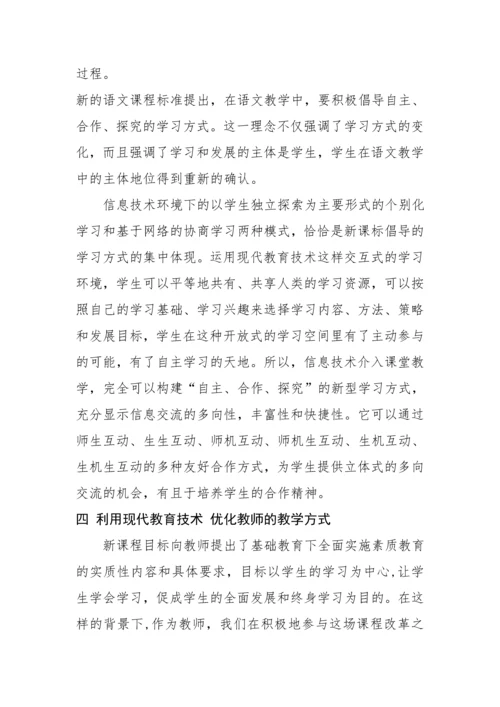 过程。

新的语文课程标准提出，在语文教学中，要积极倡导自主、合作、探究的学习方式。这一理念不仅强调了学习方式的变化，而且强调了学习和发展的主体是学生，学生在语文教学中的主体地位得到重新的确认。

信息技术环境下的以学生独立探索为主要形式的个别化学习和基于网络的协商学习两种模式，恰恰是新课标倡导的学习方式的集中体现。运用现代教育技术这样交互式的学习环境，学生可以平等地共有、共享人类的学习资源，可以按照自己的学习基础、学习兴趣来选择学习内容、方法、策略和发展目标，学生在这种开放式的学习空间里有了主动参与的可能，有了自主学习的天地。所以，信息技术介入课堂教学，完全可以构建“自主、合作、探究”的新型学习方式，充分显示信息交流的多向性，丰富性和快捷性。它可以通过师生互动、生生互动、师机互动、师机生互动、生机互动、生机生互动的多种友好合作方式，为学生提供立体式的多向交流的机会，有且于培养学生的合作精神。

四 利用现代教育技术 优化教师的教学方式

新课程目标向教师提出了基础教育下全面实施素质教育的实质性内容和具体要求，目标以学生的学习为中心，让学生学会学习，促成学生的全面发展和终身学习为目的。在这样的背景下，作为教师，我们在积极地参与这场课程改革之